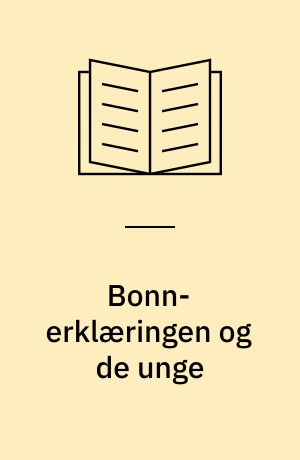 Bonn-erklæringen og de unge